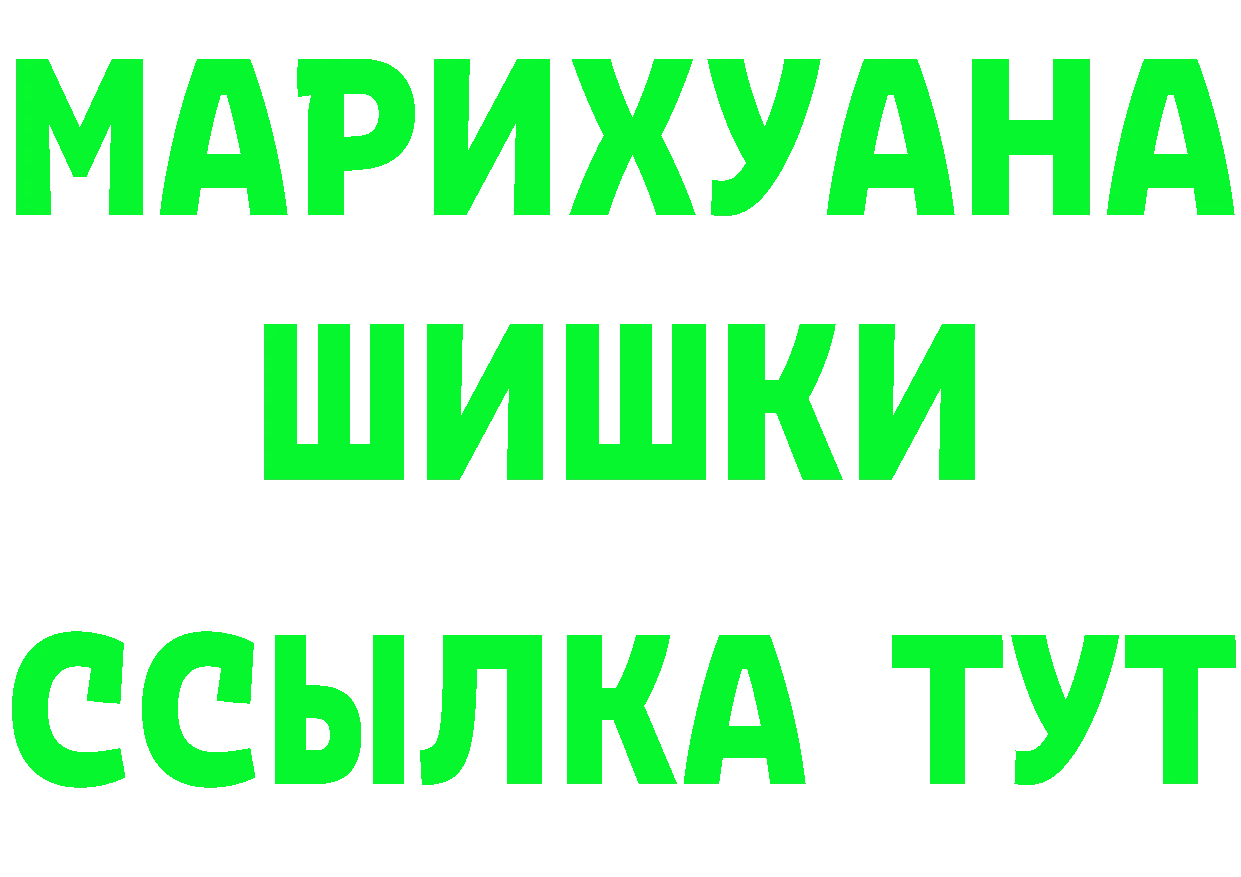 МАРИХУАНА
ШИШКИ
ССЫЛКА ТУТ